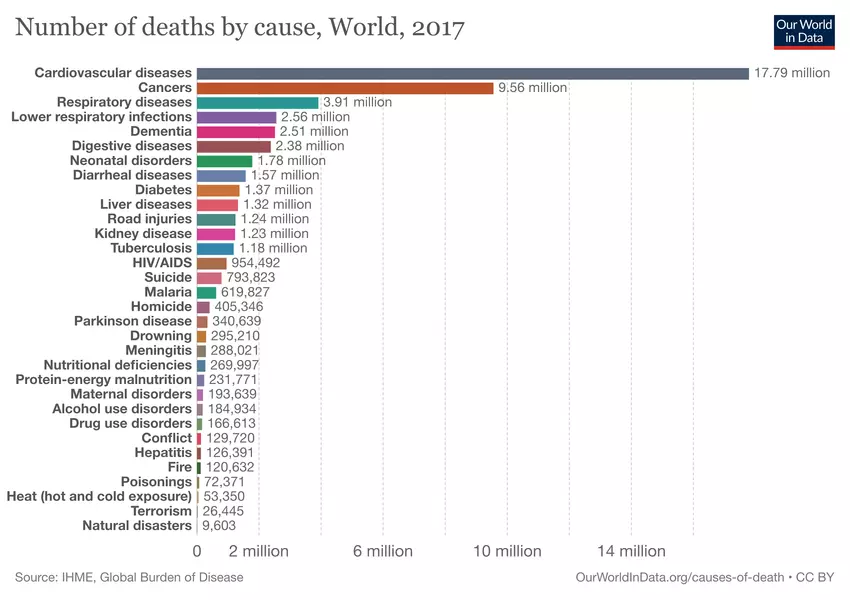 Number of deaths by cause, World, 2017

Our World in Data

Cardiovascular diseases 17.79 million
Cancers 9.56 million
Respiratory diseases 3.91 million
Lower respiratory infections 2.56 million
Dementia 2.51 million
Digestive diseases 2.38 million
Neonatal disorders 1.78 million
Diarrheal diseases 1.57 million
Diabetes 1.37 million
Liver diseases 1.32 million
Road injuries 1.24 million
Kidney disease 1.23 million
Tuberculosis 1.18 million
HIV/AIDS 954,492
Suicide 793,823
Malaria 619,827
Homicide 405,346
Parkinson disease 340,639
Drowning 295,210
Meningitis 288,021
Nutritional deficiencies 269,997
Protein-energy malnutrition 231,771
Maternal disorders 193,639
Alcohol use disorders 184,934
Drug use disorders 166,613
Conflict 129,720
Hepatitis 126,391
Fire 120,632
Poisonings 72,371
Heat (hot and cold exposure) 53,350
Terrorism 26,445
Natural disasters 9,603

0 2 million 6 million 10 million 14 million

Source: IHME, Global Burden of Disease

OurWorldInData.org/causes-of-death • CC BY